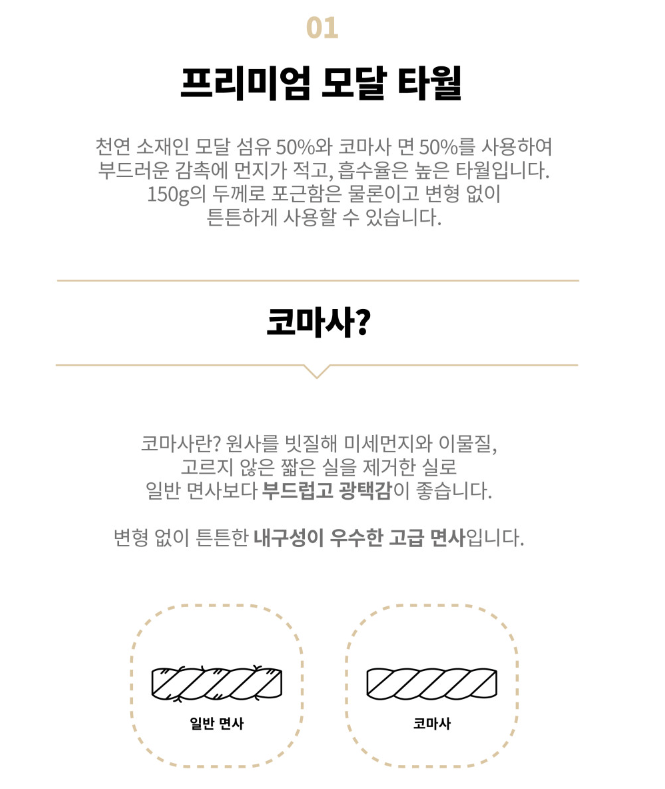 01

프리미엄 모달 타월

천연 소재인 모달 섬유 50%와 코마사 면 50%를 사용하여 부드러운 감촉에 먼지가 적고, 흡수율은 높은 타월입니다. 150g의 두께로 포근함은 물론이고 변형 없이 튼튼하게 사용할 수 있습니다.

코마사?

코마사란? 원사를 빗질해 미세먼지와 이물질, 고르지 않은 짧은 실을 제거한 실로 일반 면사보다 부드럽고 광택감이 좋습니다.

변형 없이 튼튼한 내구성이 우수한 고급 면사입니다.

일반 면사

코마사